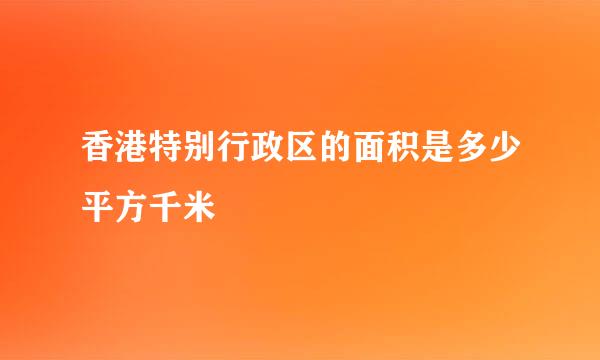 香港特别行政区的面积是多少平方千米